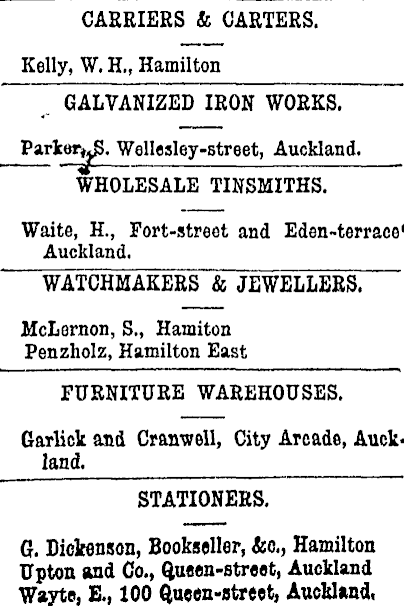 CARRIERS & CARTERS.

Kelly, W. H., Hamilton

GALVANIZED IRON WORKS.

Parker, S. Wellesley-street, Auckland.

WHOLESALE TINSMITHS.

Waite, H., Fort-street and Eden-terrace' Auckland.

WATCHMAKERS & JEWELLERS.

McLernon, S., Hamiton
Penzholz, Hamilton East

FURNITURE WAREHOUSES.

Garlick and Cranwell, City Arcade, Auckland.

STATIONERS.

G. Dickenson, Bookseller, &c., Hamilton
Upton and Co., Queen-street, Auckland
Wayte, E., 100 Queen-street, Auckland.